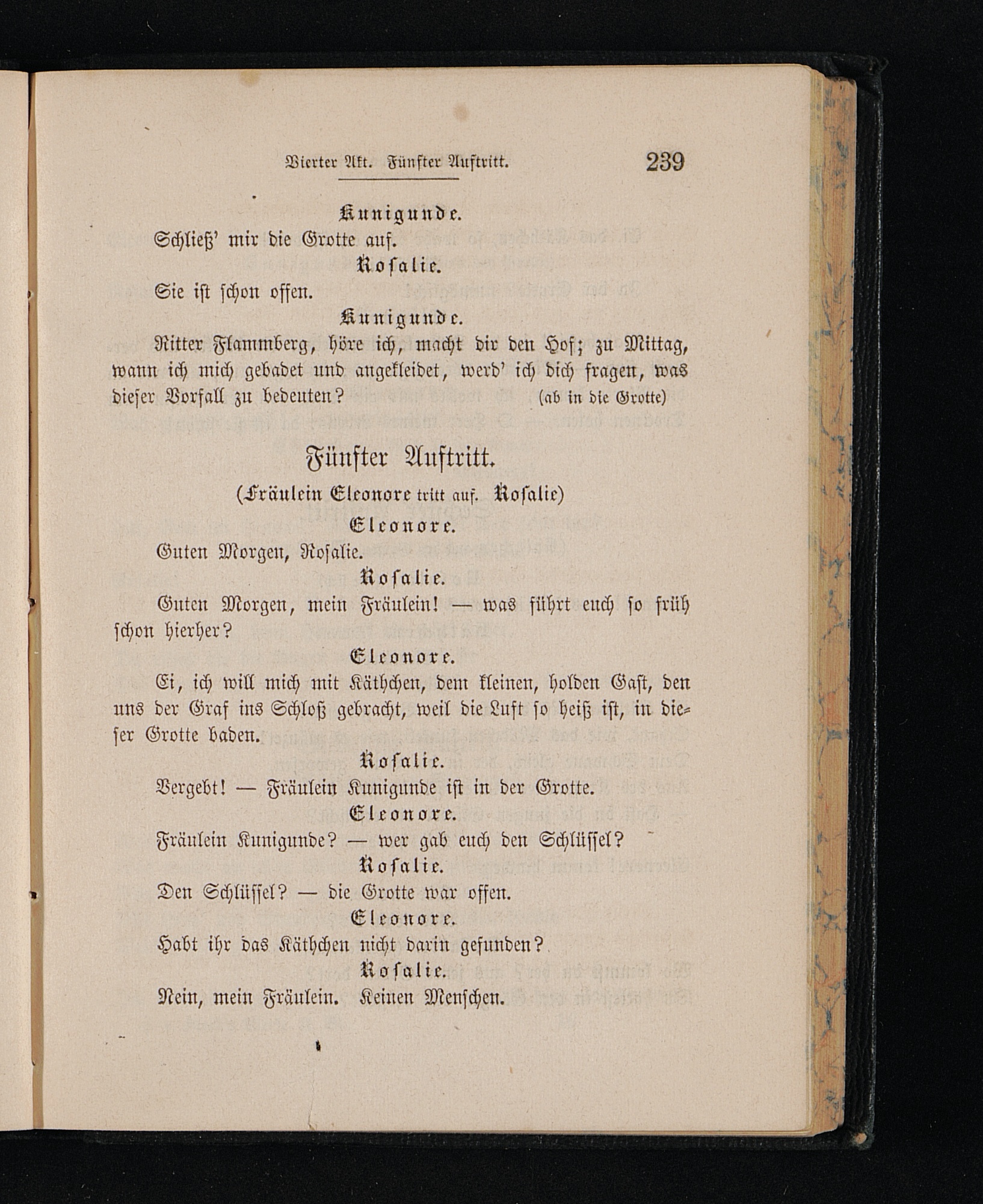 Vierter Akt. Fünfter Auftritt. 239

Kunigunde.

Schließ' mir die Grotte auf.

Rosalie.

Sie ist schon offen.

Kunigunde.

Ritter Flammberg, höre ich, macht dir den Hof; zu Mittag, wann ich mich gebadet und angekleidet, werd' ich dich fragen, was dieser Vorfall zu bedeuten? (ab in die Grotte)

Fünfter Auftritt.

(Fräulein Eleonore tritt auf. Rosalie)

Eleonore.

Guten Morgen, Rosalie.

Rosalie.

Guten Morgen, mein Fräulein! — was führt euch so früh schon hierher?

Eleonore.

Ei, ich will mich mit Käthchen, dem kleinen, holden Gast, den uns der Graf ins Schloß gebracht, weil die Luft so heiß ist, in dieser Grotte baden.

Rosalie.

Vergebt! — Fräulein Kunigunde ist in der Grotte.

Eleonore.

Fräulein Kunigunde? — wer gab euch den Schlüssel?

Rosalie.

Den Schlüssel? — die Grotte war offen.

Eleonore.

Habt ihr das Käthchen nicht darin gefunden?

Rosalie.

Nein, mein Fräulein. Keinen Menschen.